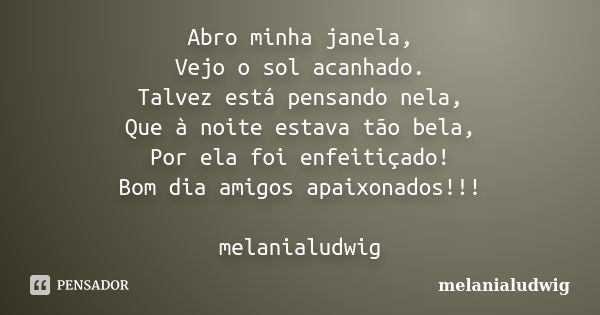 Abro minha janela,
Vejo o sol acanhado.
Talvez está pensando nela,
Que à noite estava tão bela,
Por ela foi enfeitiçado!
Bom dia amigos apaixonados!!!

melanialudwig

PENSADOR

melanialudwig